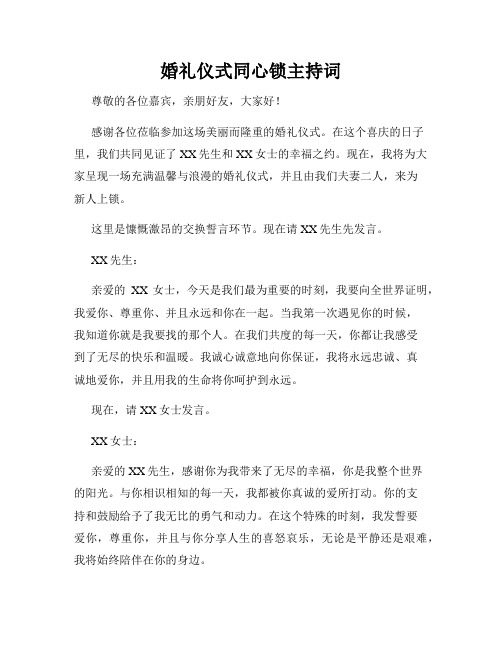 婚礼仪式同心锁主持词

尊敬的各位嘉宾，亲朋好友，大家好！

感谢各位莅临参加这场美丽而隆重的婚礼仪式。在这个喜庆的日子里，我们共同见证了XX先生和XX女士的幸福之约。现在，我将为大家呈现一场充满温馨与浪漫的婚礼仪式，并且由我们夫妻二人，来为新人上锁。

这里是慷慨激昂的交换誓言环节。现在请XX先生先发言。

XX先生：

亲爱的 XX 女士，今天是我们最为重要的时刻，我要向全世界证明，我爱你、尊重你、并且永远和你在一起。当我第一次遇见你的时候，我知道你就是我要找的那个人。在我们共度的每一天，你都让我感受到了无尽的快乐和温暖。我诚心诚意地向你保证，我将永远忠诚、真诚地爱你，并且用我的生命将你呵护到永远。

现在，请XX女士发言。

XX女士：

亲爱的XX先生，感谢你为我带来了无尽的幸福，你是我整个世界的阳光。与你相识相知的每一天，我都被你真诚的爱所打动。你的支持和鼓励给予了我无比的勇气和动力。在这个特殊的时刻，我发誓要爱你，尊重你，并且与你分享人生的喜怒哀乐，无论是平静还是艰难，我将始终陪伴在你的身边。